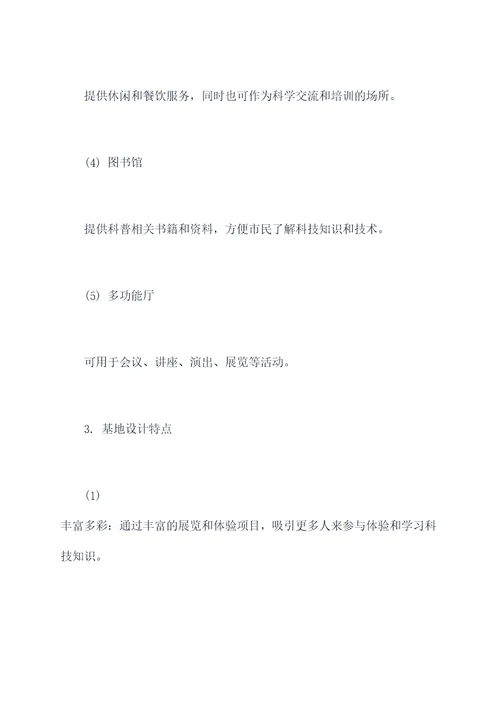 提供休闲和餐饮服务，同时也可作为科学交流和培训的场所。

(4) 图书馆

提供科普相关书籍和资料，方便市民了解科技知识和技术。

(5) 多功能厅

可用于会议、讲座、演出、展览等活动。

3. 基地设计特点

(1)

丰富多彩：通过丰富的展览和体验项目，吸引更多人来参与体验和学习科技知识。